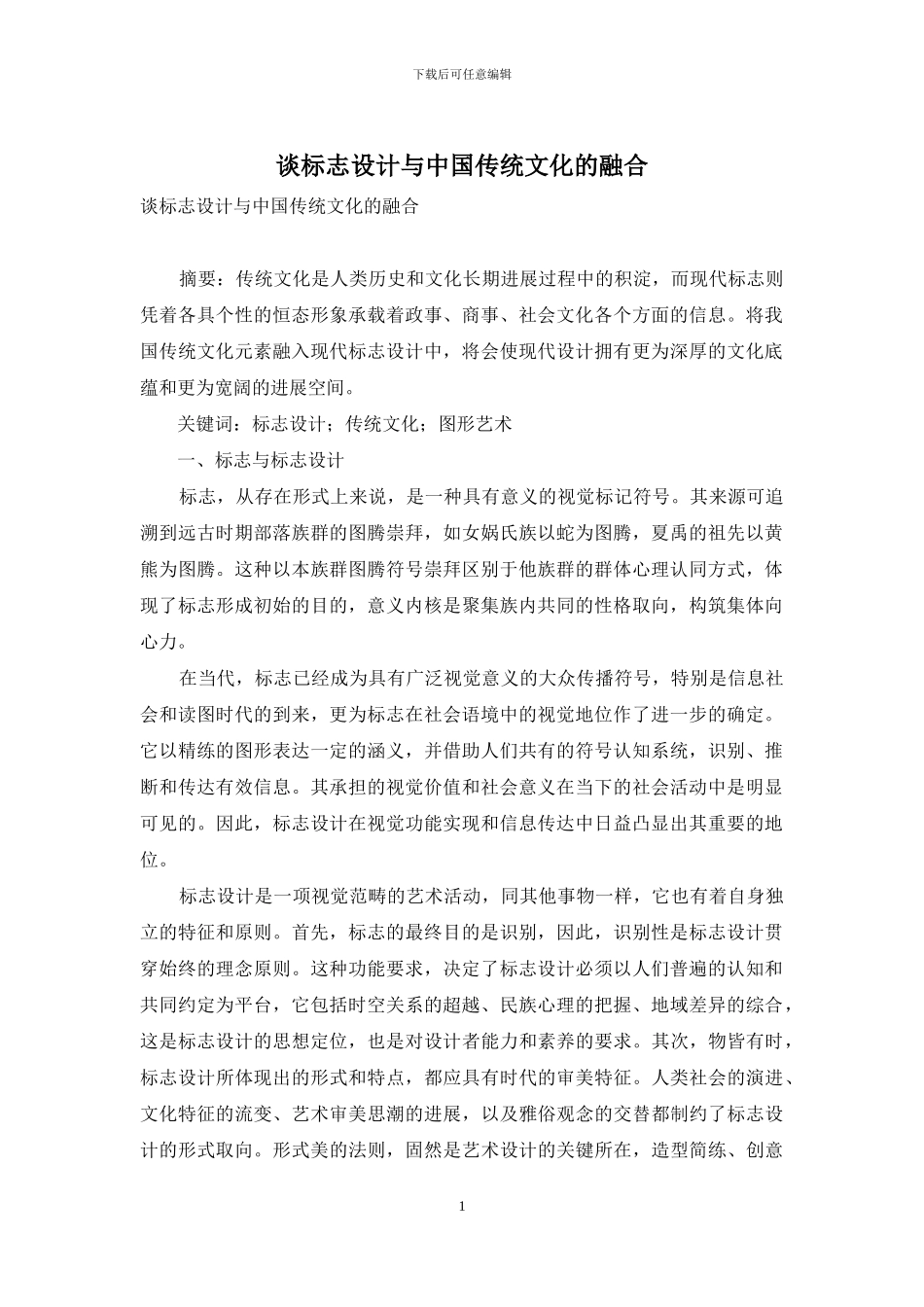 下载后可任意编辑

谈标志设计与中国传统文化的融合

谈标志设计与中国传统文化的融合

摘要：传统文化是人类历史和文化长期进展过程中的积淀，而现代标志则凭着各具个性的恒态形象承载着政事、商事、社会文化各个方面的信息。将我国传统文化元素融入现代标志设计中，将会使现代设计拥有更为深厚的文化底蕴和更为宽阔的进展空间。

关键词：标志设计；传统文化；图形艺术

一、标志与标志设计

标志，从存在形式上来说，是一种具有意义的视觉标记符号。其来源可追溯到远古时期部落族群的图腾崇拜，如女娲氏族以蛇为图腾，夏禹的祖先以黄熊为图腾。这种以本族群图腾符号崇拜区别于他族群的群体心理认同方式，体现了标志形成初始的目的，意义内核是聚集族内共同的性格取向，构筑集体向心力。

在当代，标志已经成为具有广泛视觉意义的大众传播符号，特别是信息社会和读图时代的到来，更为标志在社会语境中的视觉地位作了进一步的确定。它以精练的图形表达一定的涵义，并借助人们共有的符号认知系统，识别、推断和传达有效信息。其承担的视觉价值和社会意义在当下的社会活动中是明显可见的。因此，标志设计在视觉功能实现和信息传达中日益凸显出其重要的地位。

标志设计是一项视觉范畴的艺术活动，同其他事物一样，它也有着自身独立的特征和原则。首先，标志的最终目的是识别，因此，识别性是标志设计贯穿始终的理念原则。这种功能要求，决定了标志设计必须以人们普遍的认知和共同约定为平台，它包括时空关系的超越、民族心理的把握、地域差异的综合，这是标志设计的思想定位，也是对设计者能力和素养的要求。其次，物皆有时，标志设计所体现出的形式和特点，都应具有时代的审美特征。人类社会的演进、文化特征的流变、艺术审美思潮的进展，以及雅俗观念的交替都制约了标志设计的形式取向。形式美的法则，固然是艺术设计的关键所在，造型简练、创意

1